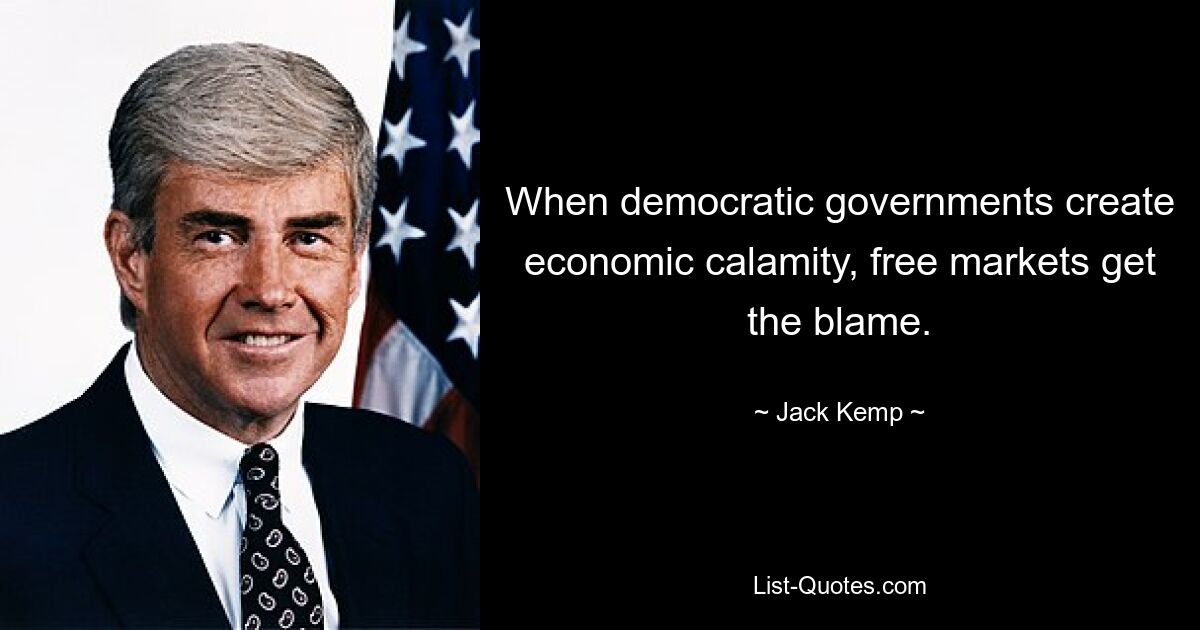 When democratic governments create economic calamity, free markets get the blame.

~ Jack Kemp ~

List-Quotes.com